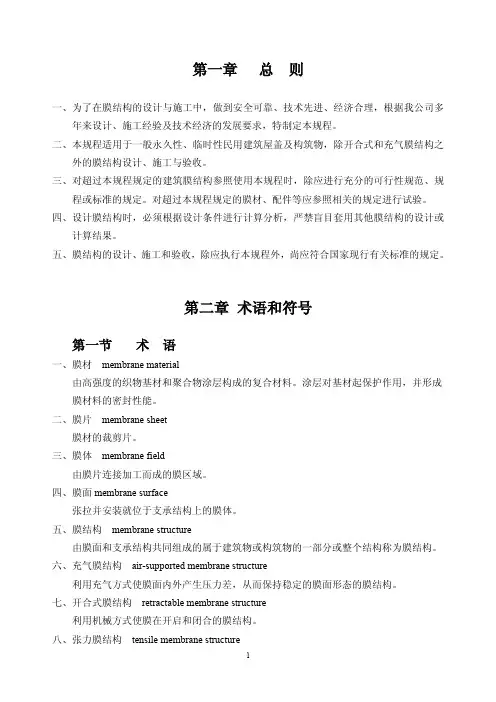 第一章　总　则

一、为了在膜结构的设计与施工中，做到安全可靠、技术先进、经济合理，根据我公司多年来设计、施工经验及技术经济的发展要求，特制定本规程。

二、本规程适用于一般永久性、临时性民用建筑屋盖及构筑物，除开合式和充气膜结构之外的膜结构设计、施工与验收。

三、对超过本规程规定的建筑膜结构参照使用本规程时，除应进行充分的可行性规范、规程或标准的规定。对超过本规程规定的膜材、配件等应参照相关的规定进行试验。

四、设计膜结构时，必须根据设计条件进行计算分析，严禁盲目套用其他膜结构的设计或计算结果。

五、膜结构的设计、施工和验收，除应执行本规程外，尚应符合国家现行有关标准的规定。

第二章　术语和符号

第一节　术　语

一、膜材　membrane material

由高强度的织物基材和聚合物涂层构成的复合材料。涂层对基材起保护作用，并形成膜材料的密封性能。

二、膜片　membrane sheet

膜材的裁剪片。

三、膜体　membrane field

由膜片连接加工而成的膜区域。

四、膜面 membrane surface

张拉并安装就位于支承结构上的膜体。

五、膜结构　membrane structure

由膜面和支承结构共同组成的属于建筑物或构筑物的一部分或整个结构称为膜结构。

六、充气膜结构　air-supported membrane structure

利用充气方式使膜面内外产生压力差，从而保持稳定的膜面形态的膜结构。

七、开合式膜结构　retractable membrane structure

利用机械方式使膜在开启和闭合的膜结构。

八、张力膜结构　tensile membrane structure

1